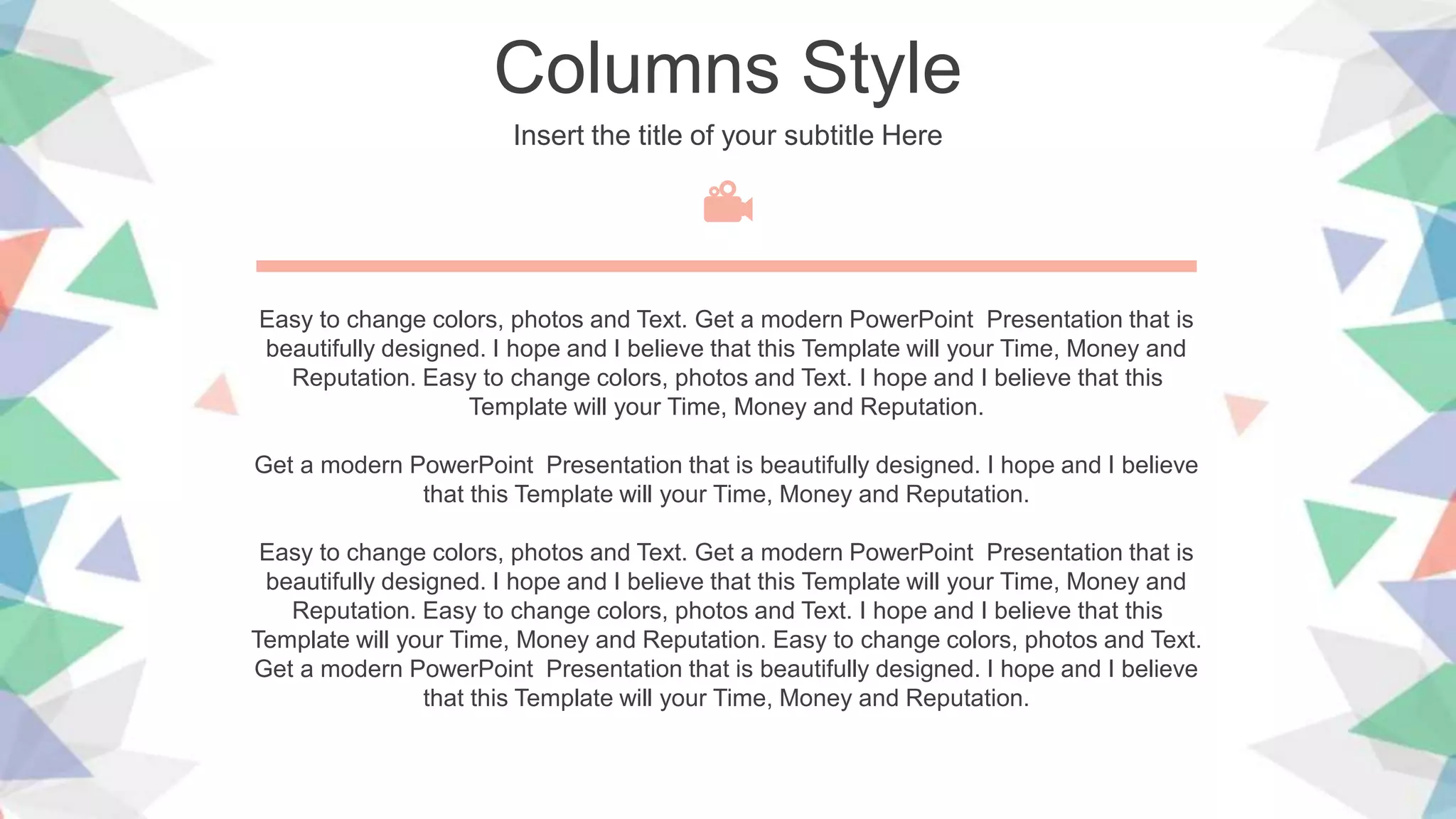 Columns Style

Insert the title of your subtitle Here

Easy to change colors, photos and Text. Get a modern PowerPoint Presentation that is beautifully designed. I hope and I believe that this Template will your Time, Money and Reputation. Easy to change colors, photos and Text. I hope and I believe that this Template will your Time, Money and Reputation.

Get a modern PowerPoint Presentation that is beautifully designed. I hope and I believe that this Template will your Time, Money and Reputation.

Easy to change colors, photos and Text. Get a modern PowerPoint Presentation that is beautifully designed. I hope and I believe that this Template will your Time, Money and Reputation. Easy to change colors, photos and Text. I hope and I believe that this Template will your Time, Money and Reputation. Easy to change colors, photos and Text. Get a modern PowerPoint Presentation that is beautifully designed. I hope and I believe that this Template will your Time, Money and Reputation.